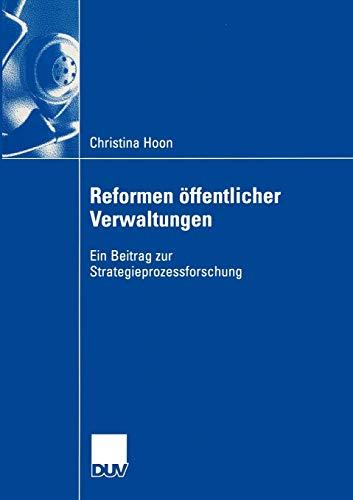 Christina Hoon

Reformen öffentlicher Verwaltungen

Ein Beitrag zur Strategieprozessforschung

DUV